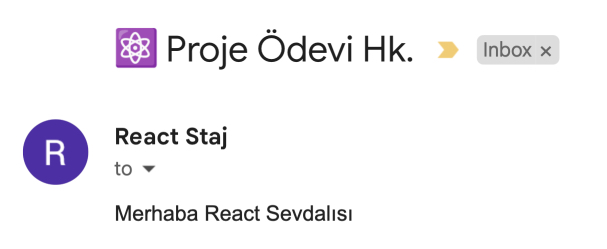 ⚛️ Proje Ödevi Hk. Inbox ×

R

React Staj

to

Merhaba React Sevdalısı